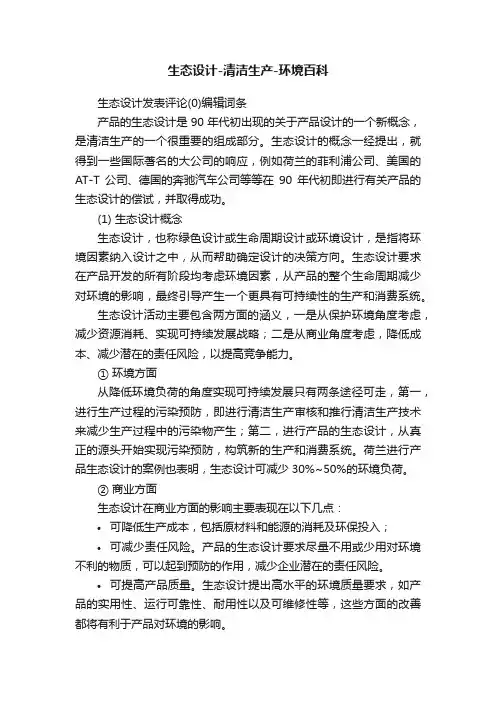 生态设计-清洁生产-环境百科

生态设计发表评论(0)编辑词条

产品的生态设计是 90 年代初出现的关于产品设计的一个新概念，是清洁生产的一个很重要的组成部分。生态设计的概念一经提出，就得到一些国际著名的大公司的响应，例如荷兰的菲利浦公司、美国的 AT-T 公司、德国的奔驰汽车公司等等在 90 年代初即进行有关产品的生态设计的尝试，并取得成功。

(1) 生态设计概念

生态设计，也称绿色设计或生命周期设计或环境设计，是指将环境因素纳入设计之中，从而帮助确定设计的决策方向。生态设计要求在产品开发的所有阶段均考虑环境因素，从产品的整个生命周期减少对环境的影响，最终引导产生一个更具有可持续性的生产和消费系统。

生态设计活动主要包含两方面的涵义，一是从保护环境角度考虑，减少资源消耗、实现可持续发展战略；二是从商业角度考虑，降低成本、减少潜在的责任风险，以提高竞争能力。

① 环境方面

从降低环境负荷的角度实现可持续发展只有两条途径可走，第一，进行生产过程的污染预防，即进行清洁生产审核和推行清洁生产技术来减少生产过程中的污染物产生；第二，进行产品的生态设计，从真正的源头开始实现污染预防，构筑新的生产和消费系统。荷兰进行产品生态设计的案例也表明，生态设计可减少 30%~50%的环境负荷。

② 商业方面

生态设计在商业方面的影响主要表现在以下几点：

• 可降低生产成本，包括原材料和能源的消耗及环保投入；

• 可减少责任风险。产品的生态设计要求尽量不用或少用对环境不利的物质，可以起到预防的作用，减少企业潜在的责任风险。

• 可提高产品质量。生态设计提出高水平的环境质量要求，如产品的实用性、运行可靠性、耐用性以及可维修性等，这些方面的改善都将有利于产品对环境的影响。